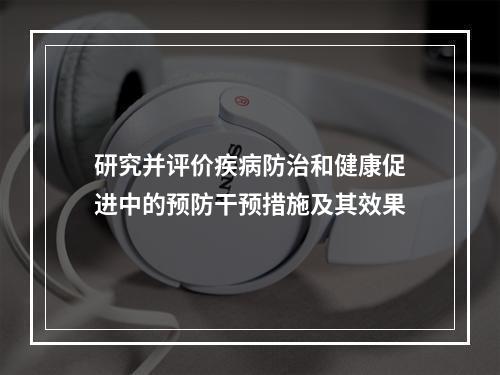 研究并评价疾病防治和健康促进中的预防干预措施及其效果

SONY